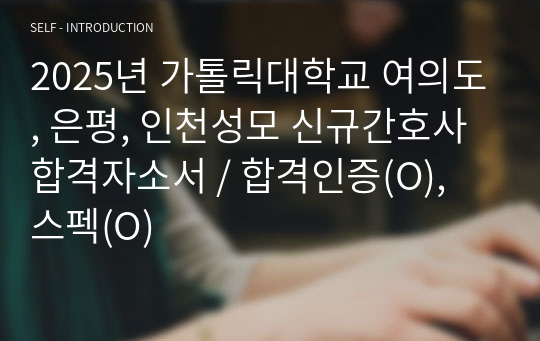 SELF - INTRODUCTION

2025년 가톨릭대학교 여의도, 은평, 인천성모 신규간호사 합격자소서 / 합격인증(O), 스펙(O)